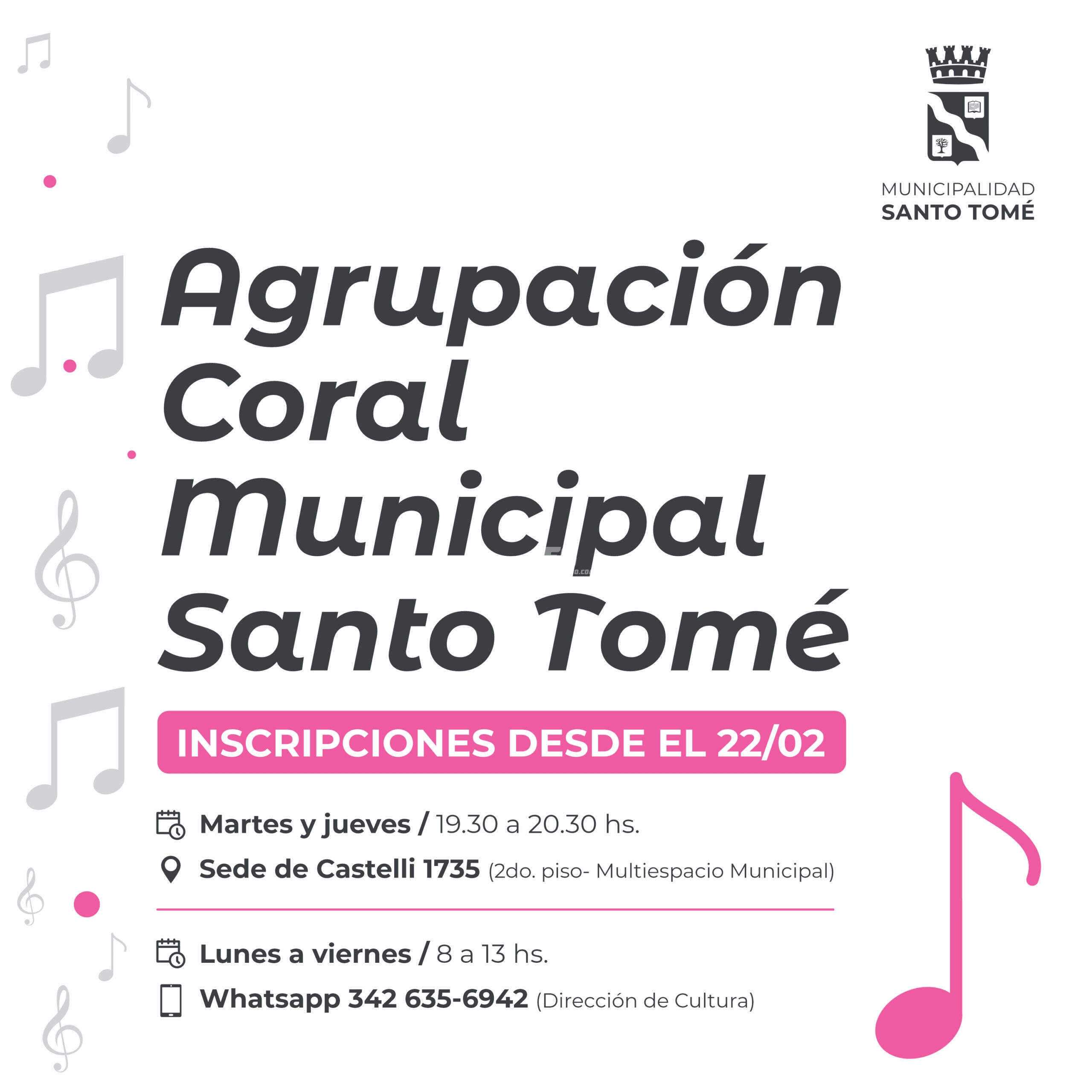 MUNICIPALIDAD
SANTO TOMÉ

Agrupación Coral Municipal Santo Tomé

INSCRIPCIONES DESDE EL 22/02

Martes y jueves / 19.30 a 20.30 hs.

Sede de Castelli 1735 (2do. piso- Multiespacio Municipal)

Lunes a viernes / 8 a 13 hs.

Whatsapp 342 635-6942 (Dirección de Cultura)